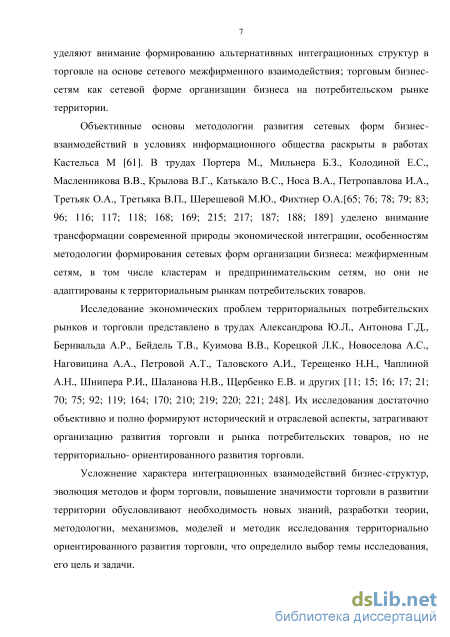 7

уделяют внимание формированию альтернативных интеграционных структур в торговле на основе сетевого межфирменного взаимодействия; торговым бизнес-сетям как сетевой форме организации бизнеса на потребительском рынке территории.

Объективные основы методологии развития сетевых форм бизнес-взаимодействий в условиях информационного общества раскрыты в работах Кастельса М [61]. В трудах Портера М., Мильнера Б.З., Колодиной Е.С., Масленникова В.В., Крылова В.Г., Катькало В.С., Носа В.А., Петропавлова И.А., Третьяк О.А., Третьяка В.П., Шерешевой М.Ю., Фихтнер О.А.[65; 76; 78; 79; 83; 96; 116; 117; 118; 168; 169; 215; 217; 187; 188; 189] уделено внимание трансформации современной природы экономической интеграции, особенностям методологии формирования сетевых форм организации бизнеса: межфирменным сетям, в том числе кластерам и предпринимательским сетям, но они не адаптированы к территориальным рынкам потребительских товаров.

Исследование экономических проблем территориальных потребительских рынков и торговли представлено в трудах Александрова Ю.Л., Антонова Г.Д., Бернвальда А.Р., Бейдель Т.В., Куимова В.В., Корецкой Л.К., Новоселова А.С., Наговицина А.А., Петровой А.Т., Таловского А.И., Терещенко Н.Н., Чаплиной А.Н., Шнипера Р.И., Шаланова Н.В., Щербенко Е.В. и других [11; 15; 16; 17; 21; 70; 75; 92; 119; 164; 170; 210; 219; 220; 221; 248]. Их исследования достаточно объективно и полно формируют исторический и отраслевой аспекты, затрагивают организацию развития торговли и рынка потребительских товаров, но не территориально- ориентированного развития торговли.

Усложнение характера интеграционных взаимодействий бизнес-структур, эволюция методов и форм торговли, повышение значимости торговли в развитии территории обусловливают необходимость новых знаний, разработки теории, методологии, механизмов, моделей и методик исследования территориально ориентированного развития торговли, что определило выбор темы исследования, его цель и задачи.

dsLib.net
библиотека диссертаций